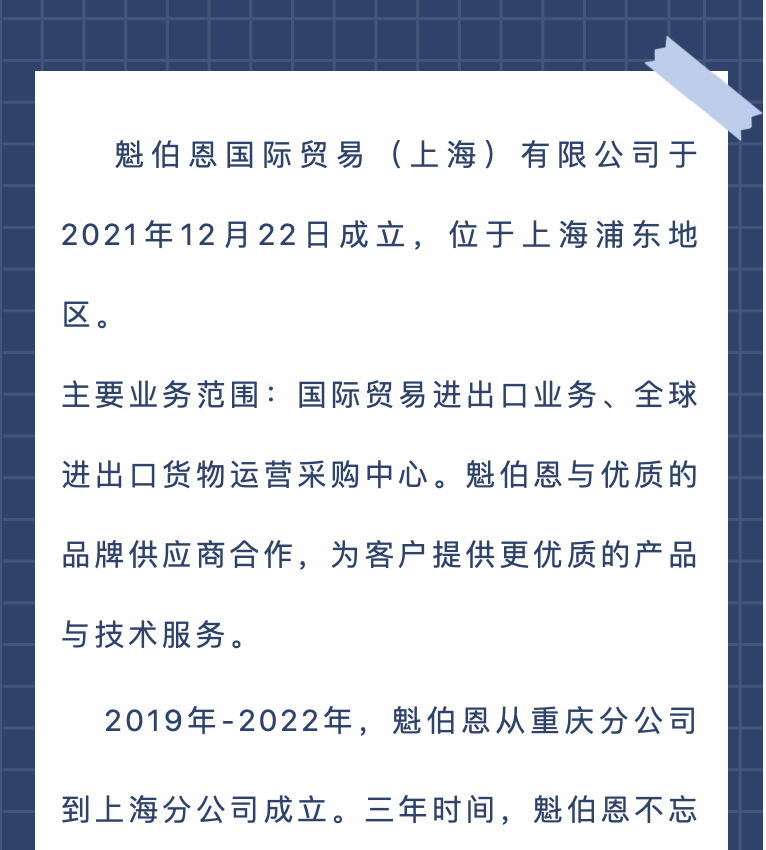 魁伯恩国际贸易（上海）有限公司于2021年12月22日成立，位于上海浦东地区。

主要业务范围：国际贸易进出口业务、全球进出口货物运营采购中心。魁伯恩与优质的品牌供应商合作，为客户提供更优质的产品与技术服务。

2019年-2022年，魁伯恩从重庆分公司到上海分公司成立。三年时间，魁伯恩不忘